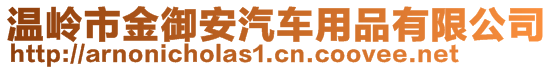 温岭市金御安汽车用品有限公司
http://arnonicholas1.cn.coovee.net